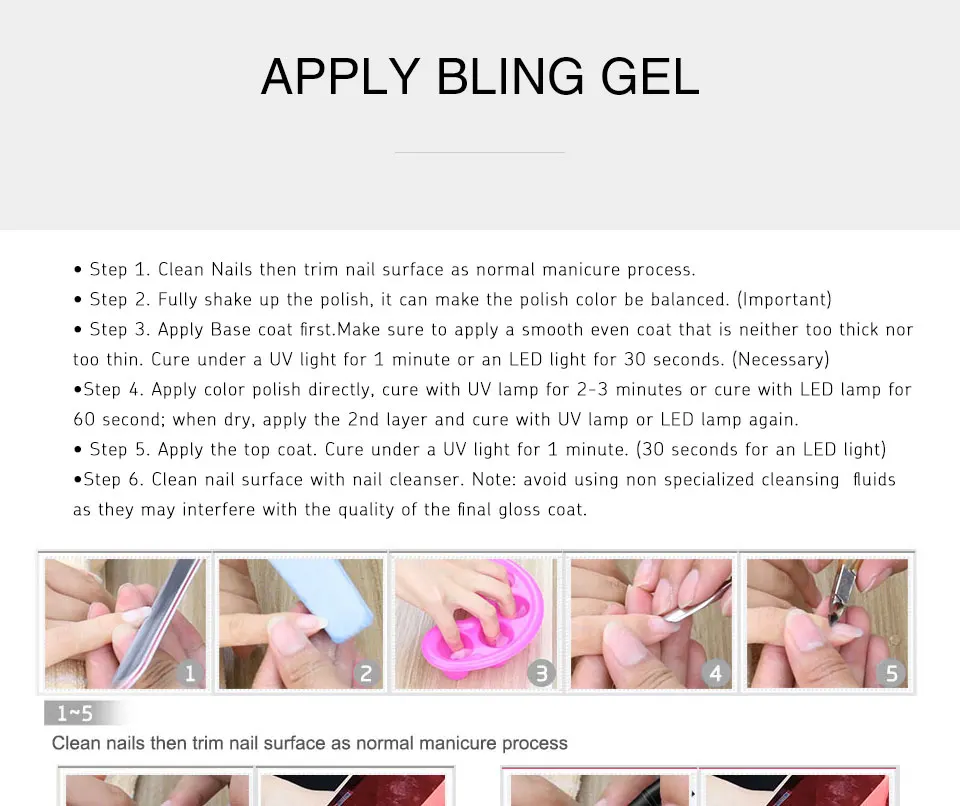 APPLY BLING GEL

• Step 1. Clean Nails then trim nail surface as normal manicure process.
• Step 2. Fully shake up the polish, it can make the polish color be balanced. (Important)
• Step 3. Apply Base coat first.Make sure to apply a smooth even coat that is neither too thick nor too thin. Cure under a UV light for 1 minute or an LED light for 30 seconds. (Necessary)
•Step 4. Apply color polish directly, cure with UV lamp for 2-3 minutes or cure with LED lamp for 60 second; when dry, apply the 2nd layer and cure with UV lamp or LED lamp again.
• Step 5. Apply the top coat. Cure under a UV light for 1 minute. (30 seconds for an LED light)
•Step 6. Clean nail surface with nail cleanser. Note: avoid using non specialized cleansing fluids as they may interfere with the quality of the final gloss coat.

1 2 3 4 5

1~5
Clean nails then trim nail surface as normal manicure process